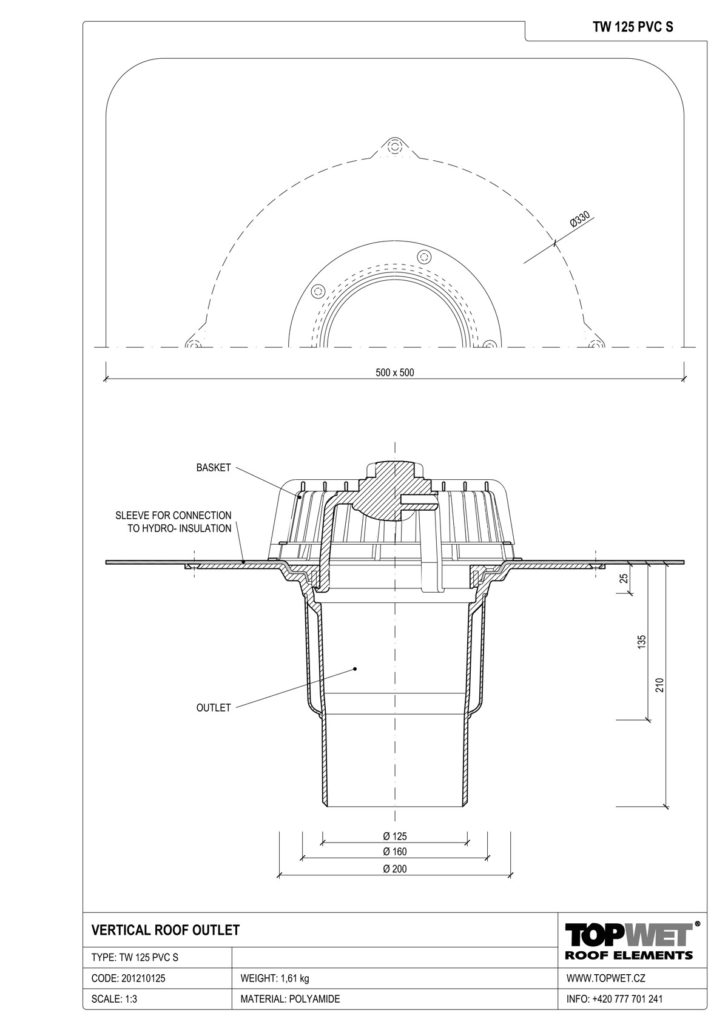 TW 125 PVC S

Ø330

500 x 500

BASKET

SLEEVE FOR CONNECTION TO HYDRO- INSULATION

OUTLET

25

135

210

Ø 125

Ø 160

Ø 200

VERTICAL ROOF OUTLET

TOPWET®
ROOF ELEMENTS

| TYPE: TW 125 PVC S | | |
|---|---|---|
| CODE: 201210125 | WEIGHT: 1,61 kg | WWW.TOPWET.CZ |
| SCALE: 1:3 | MATERIAL: POLYAMIDE | INFO: +420 777 701 241 |